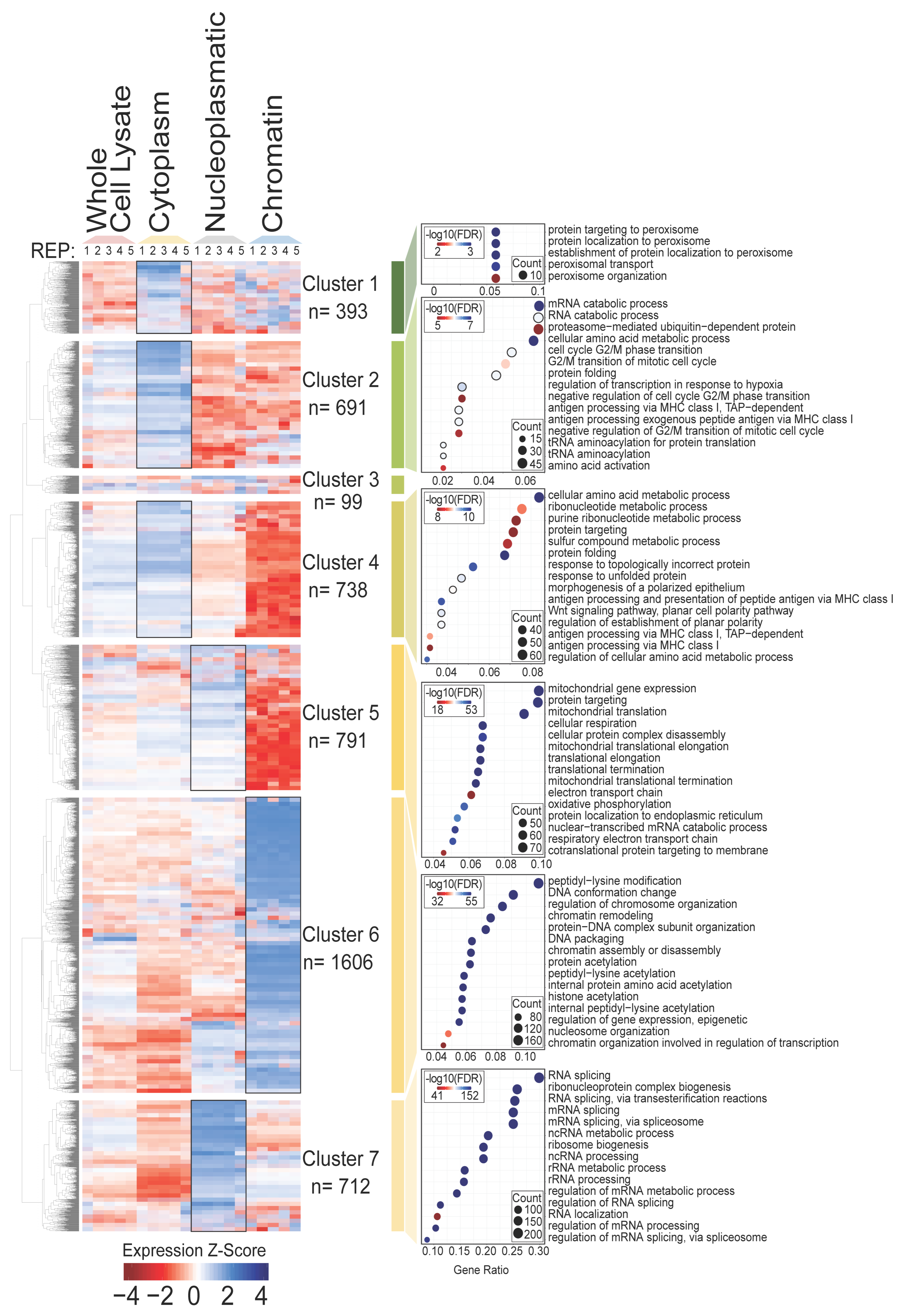 Whole Cell Lysate
Cytoplasm
Nucleoplasmatic
Chromatin

REP: 1 2 3 4 5 1 2 3 4 5 1 2 3 4 5 1 2 3 4 5

Cluster 1
n= 393

Cluster 2
n= 691

Cluster 3
n= 99

Cluster 4
n= 738

Cluster 5
n= 791

Cluster 6
n= 1606

Cluster 7
n= 712

Expression Z-Score
−4 −2 0 2 4

-log10(FDR)
2 3
Count
10
protein targeting to peroxisome
protein localization to peroxisome
establishment of protein localization to peroxisome
peroxisomal transport
peroxisome organization
0 0.05 0.1

-log10(FDR)
5 7
Count
15
30
45
mRNA catabolic process
RNA catabolic process
proteasome−mediated ubiquitin−dependent protein
cellular amino acid metabolic process
cell cycle G2/M phase transition
G2/M transition of mitotic cell cycle
protein folding
regulation of transcription in response to hypoxia
negative regulation of cell cycle G2/M phase transition
antigen processing via MHC class I, TAP−dependent
antigen processing exogenous peptide antigen via MHC class I
negative regulation of G2/M transition of mitotic cell cycle
tRNA aminoacylation for protein translation
tRNA aminoacylation
amino acid activation
0.02 0.04 0.06

-log10(FDR)
8 10
Count
40
50
60
cellular amino acid metabolic process
ribonucleotide metabolic process
purine ribonucleotide metabolic process
protein targeting
sulfur compound metabolic process
protein folding
response to topologically incorrect protein
response to unfolded protein
morphogenesis of a polarized epithelium
antigen processing and presentation of peptide antigen via MHC class I
Wnt signaling pathway, planar cell polarity pathway
regulation of establishment of planar polarity
antigen processing via MHC class I, TAP−dependent
antigen processing via MHC class I
regulation of cellular amino acid metabolic process
0.04 0.06 0.08

-log10(FDR)
18 53
Count
50
60
70
mitochondrial gene expression
protein targeting
mitochondrial translation
cellular respiration
cellular protein complex disassembly
mitochondrial translational elongation
translational elongation
translational termination
mitochondrial translational termination
electron transport chain
oxidative phosphorylation
protein localization to endoplasmic reticulum
nuclear−transcribed mRNA catabolic process
respiratory electron transport chain
cotranslational protein targeting to membrane
0.04 0.06 0.08 0.10

-log10(FDR)
32 55
Count
80
120
160
peptidyl−lysine modification
DNA conformation change
regulation of chromosome organization
chromatin remodeling
protein−DNA complex subunit organization
DNA packaging
chromatin assembly or disassembly
protein acetylation
peptidyl−lysine acetylation
internal protein amino acid acetylation
histone acetylation
internal peptidyl−lysine acetylation
regulation of gene expression, epigenetic
nucleosome organization
chromatin organization involved in regulation of transcription
0.04 0.06 0.08 0.10

-log10(FDR)
41 152
Count
100
150
200
RNA splicing
ribonucleoprotein complex biogenesis
RNA splicing, via transesterification reactions
mRNA splicing
mRNA splicing, via spliceosome
ncRNA metabolic process
ribosome biogenesis
ncRNA processing
rRNA metabolic process
rRNA processing
regulation of mRNA metabolic process
regulation of RNA splicing
RNA localization
regulation of mRNA processing
regulation of mRNA splicing, via spliceosome
0.10 0.15 0.20 0.25 0.30
Gene Ratio